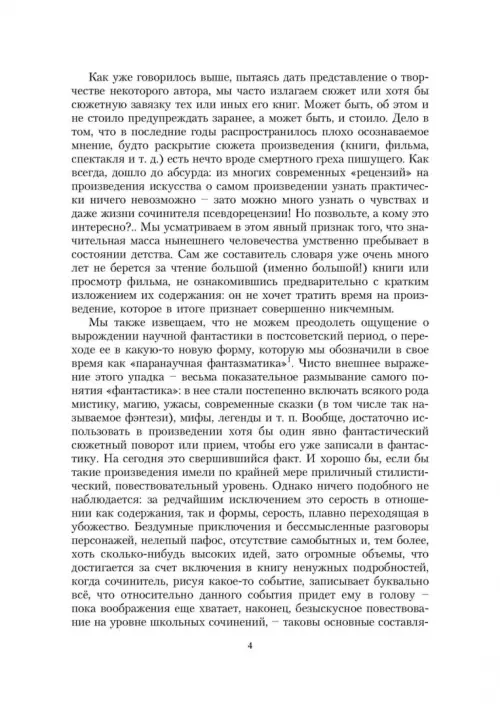 Как уже говорилось выше, пытаясь дать представление о творчестве некоторого автора, мы часто излагаем сюжет или хотя бы сюжетную завязку тех или иных его книг. Может быть, об этом и не стоило предупреждать заранее, а может быть, и стоило. Дело в том, что в последние годы распространилось плохо осознаваемое мнение, будто раскрытие сюжета произведения (книги, фильма, спектакля и т. д.) есть нечто вроде смертного греха пишущего. Как всегда, дошло до абсурда: из многих современных «рецензий» на произведения искусства о самом произведении узнать практически ничего невозможно – зато можно много узнать о чувствах и даже жизни сочинителя псевдорецензии! Но позвольте, а кому это интересно?.. Мы усматриваем в этом явный признак того, что значительная масса нынешнего человечества умственно пребывает в состоянии детства. Сам же составитель словаря уже очень много лет не берется за чтение большой (именно большой!) книги или просмотр фильма, не ознакомившись предварительно с кратким изложением их содержания: он не хочет тратить время на произведение, которое в итоге признает совершенно никчемным.

Мы также извещаем, что не можем преодолеть ощущение о вырождении научной фантастики в постсоветский период, о переходе ее в какую-то новую форму, которую мы обозначили в свое время как «паранаучная фантазматика»$^1$. Чисто внешнее выражение этого упадка – весьма показательное размывание самого понятия «фантастика»: в нее стали постепенно включать всякого рода мистику, магию, ужасы, современные сказки (в том числе так называемое фэнтези), мифы, легенды и т. п. Вообще, достаточно использовать в произведении хотя бы один явно фантастический сюжетный поворот или прием, чтобы его уже записали в фантастику. На сегодня это свершившийся факт. И хорошо бы, если бы такие произведения имели по крайней мере приличный стилистический, повествовательный уровень. Однако ничего подобного не наблюдается: за редчайшим исключением это серость в отношении как содержания, так и формы, серость, плавно переходящая в убожество. Бездумные приключения и бессмысленные разговоры персонажей, нелепый пафос, отсутствие самобытных и, тем более, хоть сколько-нибудь высоких идей, зато огромные объемы, что достигается за счет включения в книгу ненужных подробностей, когда сочинитель, рисуя какое-то событие, записывает буквально всё, что относительно данного события придет ему в голову – пока воображения еще хватает, наконец, безыскусное повествование на уровне школьных сочинений, – таковы основные составля-

4